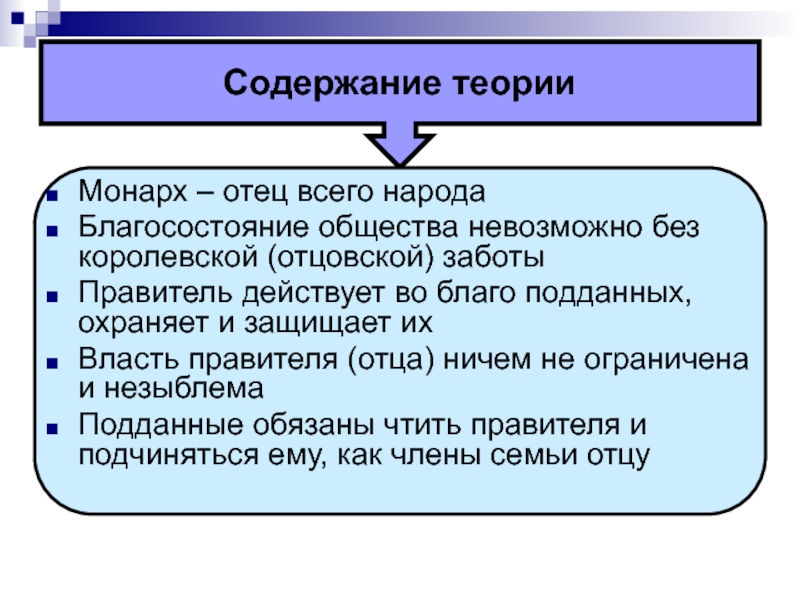 Содержание теории

- Монарх – отец всего народа
- Благосостояние общества невозможно без королевской (отцовской) заботы
- Правитель действует во благо подданных, охраняет и защищает их
- Власть правителя (отца) ничем не ограничена и незыблема
- Подданные обязаны чтить правителя и подчиняться ему, как члены семьи отцу